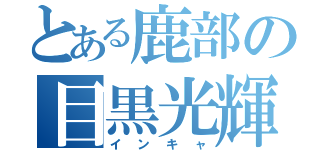 とある鹿部の
目黒光輝
インキャ